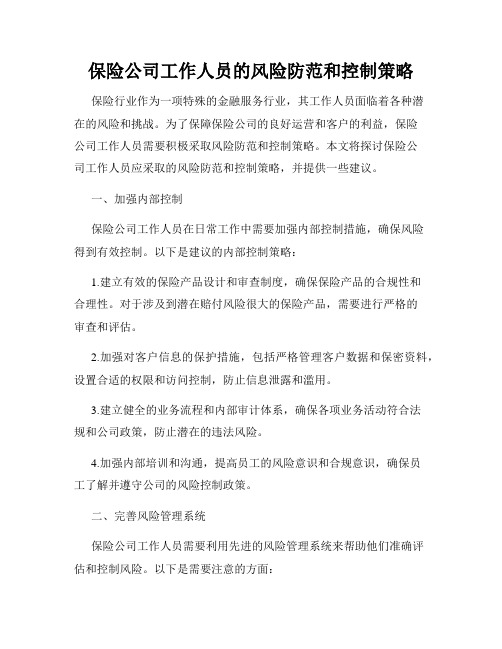 保险公司工作人员的风险防范和控制策略

保险行业作为一项特殊的金融服务行业，其工作人员面临着各种潜在的风险和挑战。为了保障保险公司的良好运营和客户的利益，保险公司工作人员需要积极采取风险防范和控制策略。本文将探讨保险公司工作人员应采取的风险防范和控制策略，并提供一些建议。

一、加强内部控制

保险公司工作人员在日常工作中需要加强内部控制措施，确保风险得到有效控制。以下是建议的内部控制策略：

1.建立有效的保险产品设计和审查制度，确保保险产品的合规性和合理性。对于涉及到潜在赔付风险很大的保险产品，需要进行严格的审查和评估。

2.加强对客户信息的保护措施，包括严格管理客户数据和保密资料，设置合适的权限和访问控制，防止信息泄露和滥用。

3.建立健全的业务流程和内部审计体系，确保各项业务活动符合法规和公司政策，防止潜在的违法风险。

4.加强内部培训和沟通，提高员工的风险意识和合规意识，确保员工了解并遵守公司的风险控制政策。

二、完善风险管理系统

保险公司工作人员需要利用先进的风险管理系统来帮助他们准确评估和控制风险。以下是需要注意的方面：